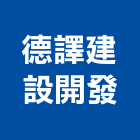 德譯建
設開發